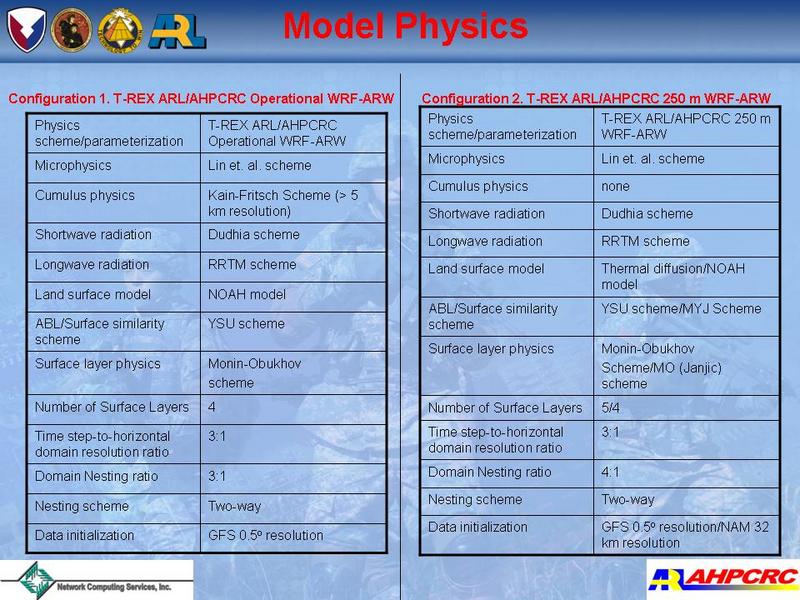 ARL

Model Physics

Configuration 1. T-REX ARL/AHPCRC Operational WRF-ARW

| Physics scheme/parameterization | T-REX ARL/AHPCRC Operational WRF-ARW |
|---|---|
| Microphysics | Lin et. al. scheme |
| Cumulus physics | Kain-Fritsch Scheme (> 5 km resolution) |
| Shortwave radiation | Dudhia scheme |
| Longwave radiation | RRTM scheme |
| Land surface model | NOAH model |
| ABL/Surface similarity scheme | YSU scheme |
| Surface layer physics | Monin-Obukhov scheme |
| Number of Surface Layers | 4 |
| Time step-to-horizontal domain resolution ratio | 3:1 |
| Domain Nesting ratio | 3:1 |
| Nesting scheme | Two-way |
| Data initialization | GFS 0.5º resolution |

Configuration 2. T-REX ARL/AHPCRC 250 m WRF-ARW

| Physics scheme/parameterization | T-REX ARL/AHPCRC 250 m WRF-ARW |
|---|---|
| Microphysics | Lin et. al. scheme |
| Cumulus physics | none |
| Shortwave radiation | Dudhia scheme |
| Longwave radiation | RRTM scheme |
| Land surface model | Thermal diffusion/NOAH model |
| ABL/Surface similarity scheme | YSU scheme/MYJ Scheme |
| Surface layer physics | Monin-Obukhov Scheme/MO (Janjic) scheme |
| Number of Surface Layers | 5/4 |
| Time step-to-horizontal domain resolution ratio | 3:1 |
| Domain Nesting ratio | 4:1 |
| Nesting scheme | Two-way |
| Data initialization | GFS 0.5º resolution/NAM 32 km resolution |

Network Computing Services, Inc.

AHPCRC